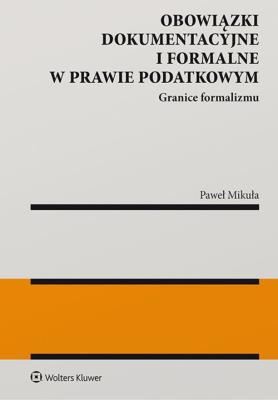 OBOWIĄZKI
DOKUMENTACYJNE
I FORMALNE
W PRAWIE PODATKOWYM

Granice formalizmu

Paweł Mikuła

Wolters Kluwer